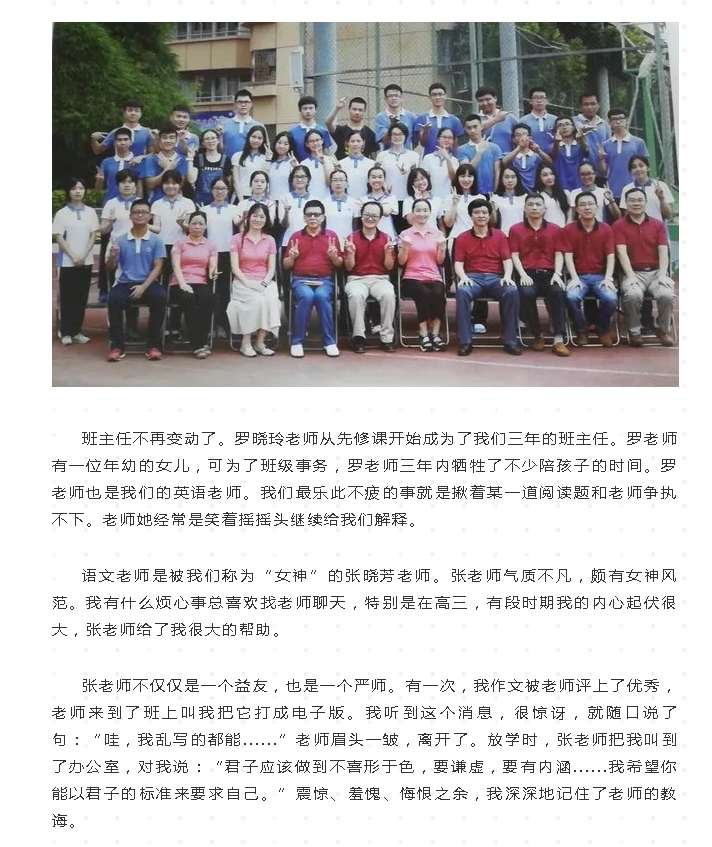 班主任不再变动了。罗晓玲老师从先修课开始成为了我们三年的班主任。罗老师有一位年幼的女儿，可为了班级事务，罗老师三年内牺牲了不少陪孩子的时间。罗老师也是我们的英语老师。我们最乐此不疲的事就是揪着某一道阅读题和老师争执不下。老师她经常是笑着摇摇头继续给我们解释。

语文老师是被我们称为“女神”的张晓芳老师。张老师气质不凡，颇有女神风范。我有什么烦心事总喜欢找老师聊天，特别是在高三，有段时期我的内心起伏很大，张老师给了我很大的帮助。

张老师不仅仅是一个益友，也是一个严师。有一次，我作文被老师评上了优秀，老师来到了班上叫我把它打成电子版。我听到这个消息，很惊讶，就随口说了句：“哇，我乱写的都能......”老师眉头一皱，离开了。放学时，张老师把我叫到了办公室，对我说：“君子应该做到不喜形于色，要谦虚，要有内涵......我希望你能以君子的标准来要求自己。”震惊、羞愧、悔恨之余，我深深地记住了老师的教诲。